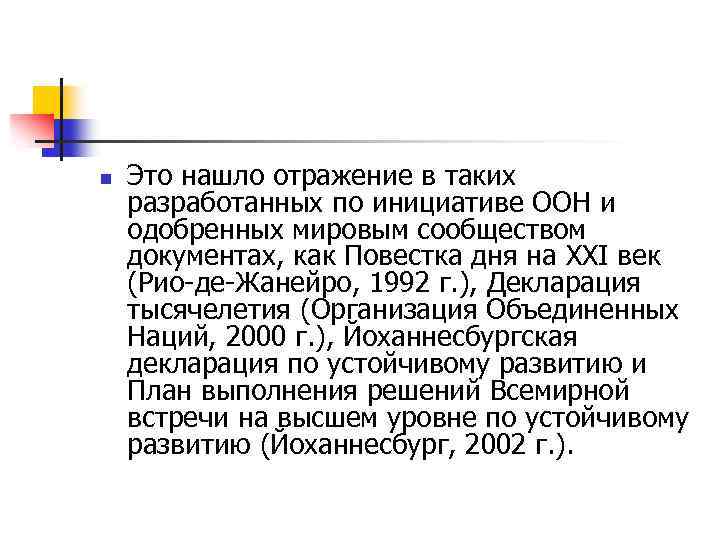 Это нашло отражение в таких разработанных по инициативе ООН и одобренных мировым сообществом документах, как Повестка дня на XXI век (Рио-де-Жанейро, 1992 г.), Декларация тысячелетия (Организация Объединенных Наций, 2000 г.), Йоханнесбургская декларация по устойчивому развитию и План выполнения решений Всемирной встречи на высшем уровне по устойчивому развитию (Йоханнесбург, 2002 г.).